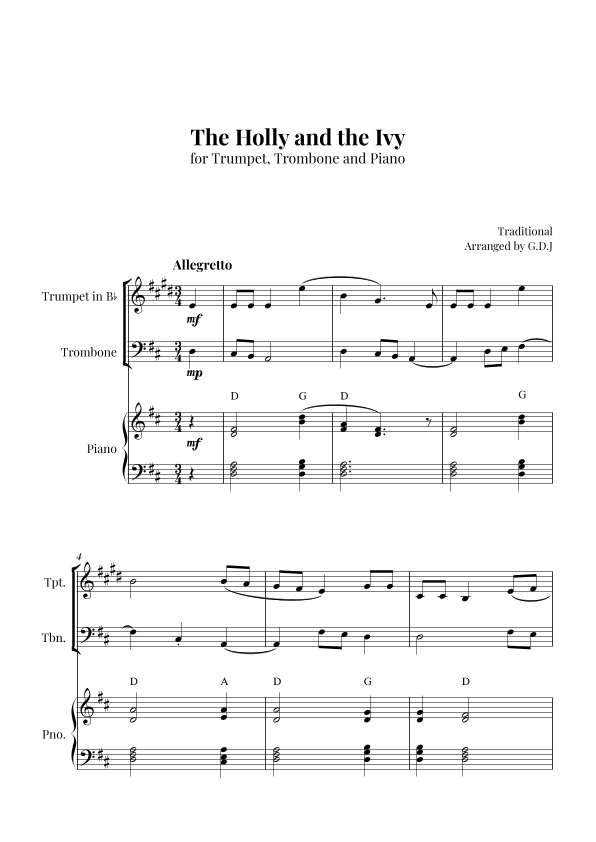 The Holly and the Ivy
for Trumpet, Trombone and Piano

Traditional
Arranged by G.D.J

Allegretto

Trumpet in B♭

mf

Trombone

mp

D G D G

Piano

mf

4

Tpt.

Tbn.

D A D G D

Pno.